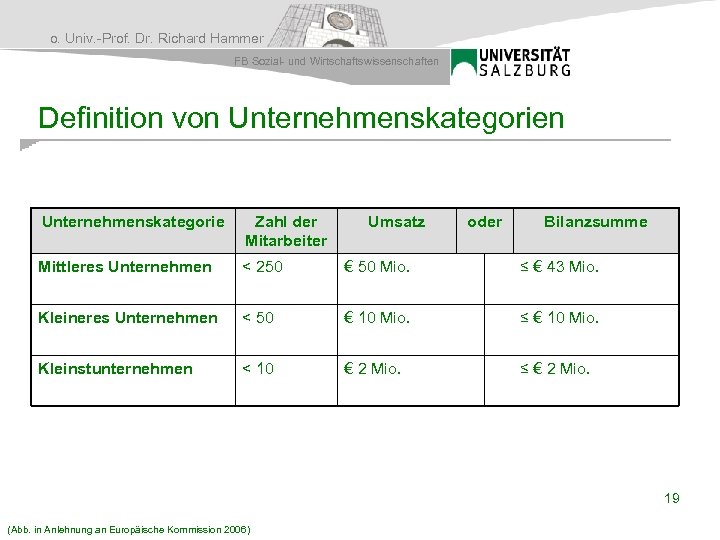 o. Univ.-Prof. Dr. Richard Hammer

FB Sozial- und Wirtschaftswissenschaften

UNIVERSITÄT SALZBURG

Definition von Unternehmenskategorien

| Unternehmenskategorie | Zahl der Mitarbeiter | Umsatz | oder | Bilanzsumme |
|---|---|---|---|---|
| Mittleres Unternehmen | < 250 | € 50 Mio. | | ≤ € 43 Mio. |
| Kleineres Unternehmen | < 50 | € 10 Mio. | | ≤ € 10 Mio. |
| Kleinstunternehmen | < 10 | € 2 Mio. | | ≤ € 2 Mio. |

19

(Abb. in Anlehnung an Europäische Kommission 2006)